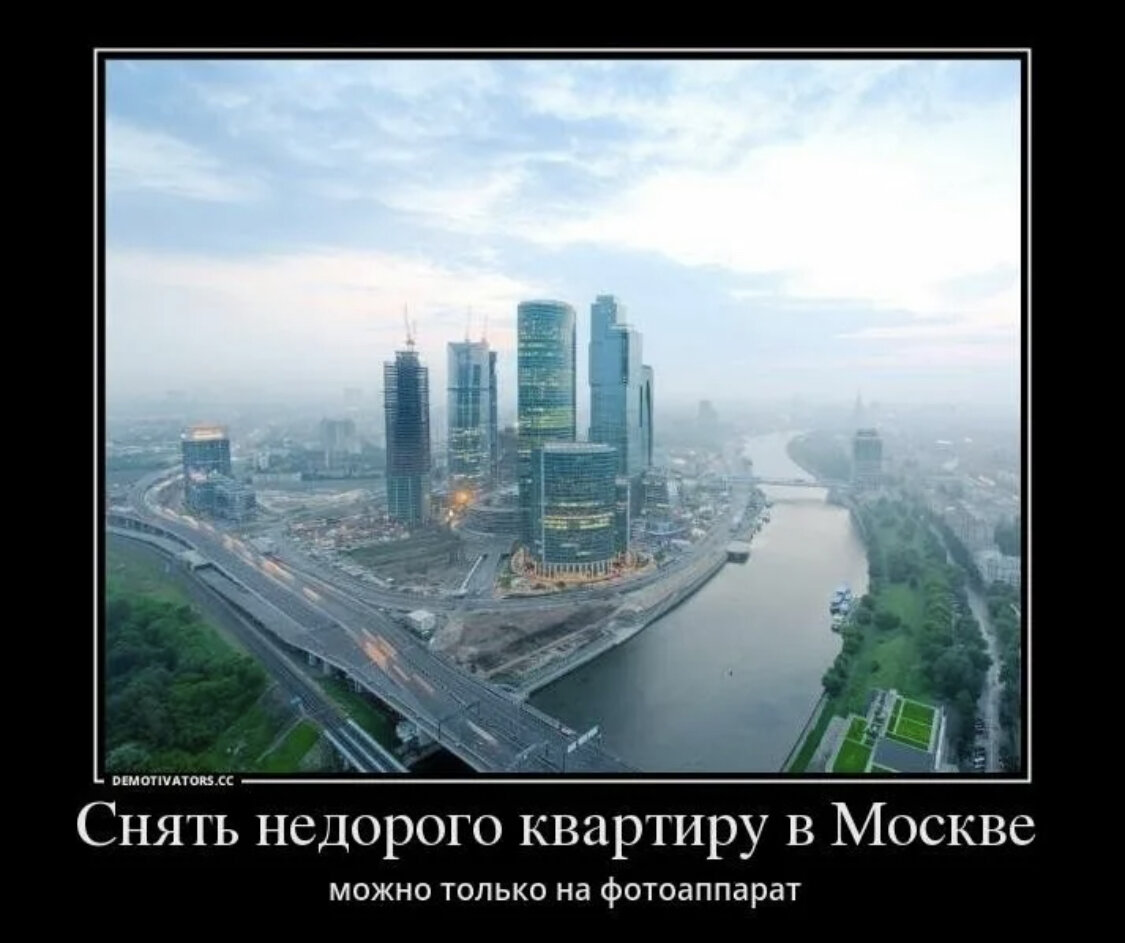 DEMOTIVATORS.CC

Снять недорого квартиру в Москве

можно только на фотоаппарат